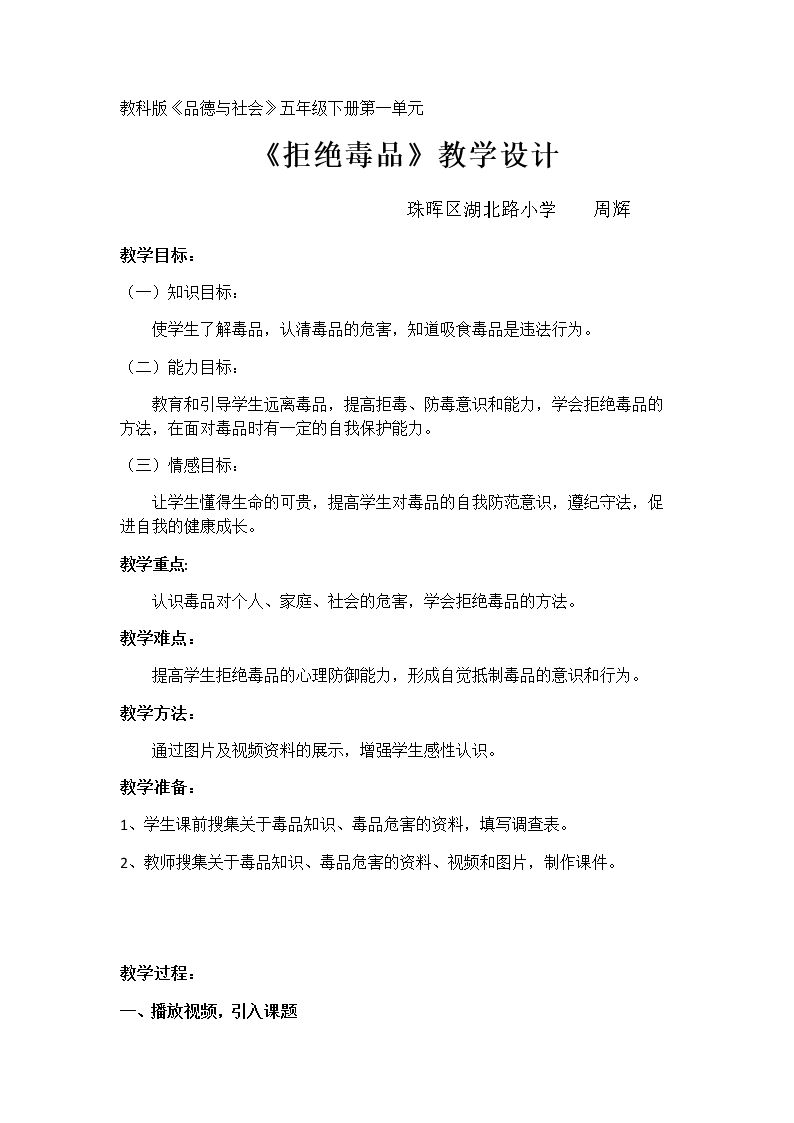 教科版《品德与社会》五年级下册第一单元

《拒绝毒品》教学设计

珠晖区湖北路小学 周辉

教学目标：

（一）知识目标：

使学生了解毒品，认清毒品的危害，知道吸食毒品是违法行为。

（二）能力目标：

教育和引导学生远离毒品，提高拒毒、防毒意识和能力，学会拒绝毒品的方法，在面对毒品时有一定的自我保护能力。

（三）情感目标：

让学生懂得生命的可贵，提高学生对毒品的自我防范意识，遵纪守法，促进自我的健康成长。

教学重点:

认识毒品对个人、家庭、社会的危害，学会拒绝毒品的方法。

教学难点：

提高学生拒绝毒品的心理防御能力，形成自觉抵制毒品的意识和行为。

教学方法：

通过图片及视频资料的展示，增强学生感性认识。

教学准备：

1、学生课前搜集关于毒品知识、毒品危害的资料，填写调查表。

2、教师搜集关于毒品知识、毒品危害的资料、视频和图片，制作课件。

教学过程：

一、播放视频，引入课题